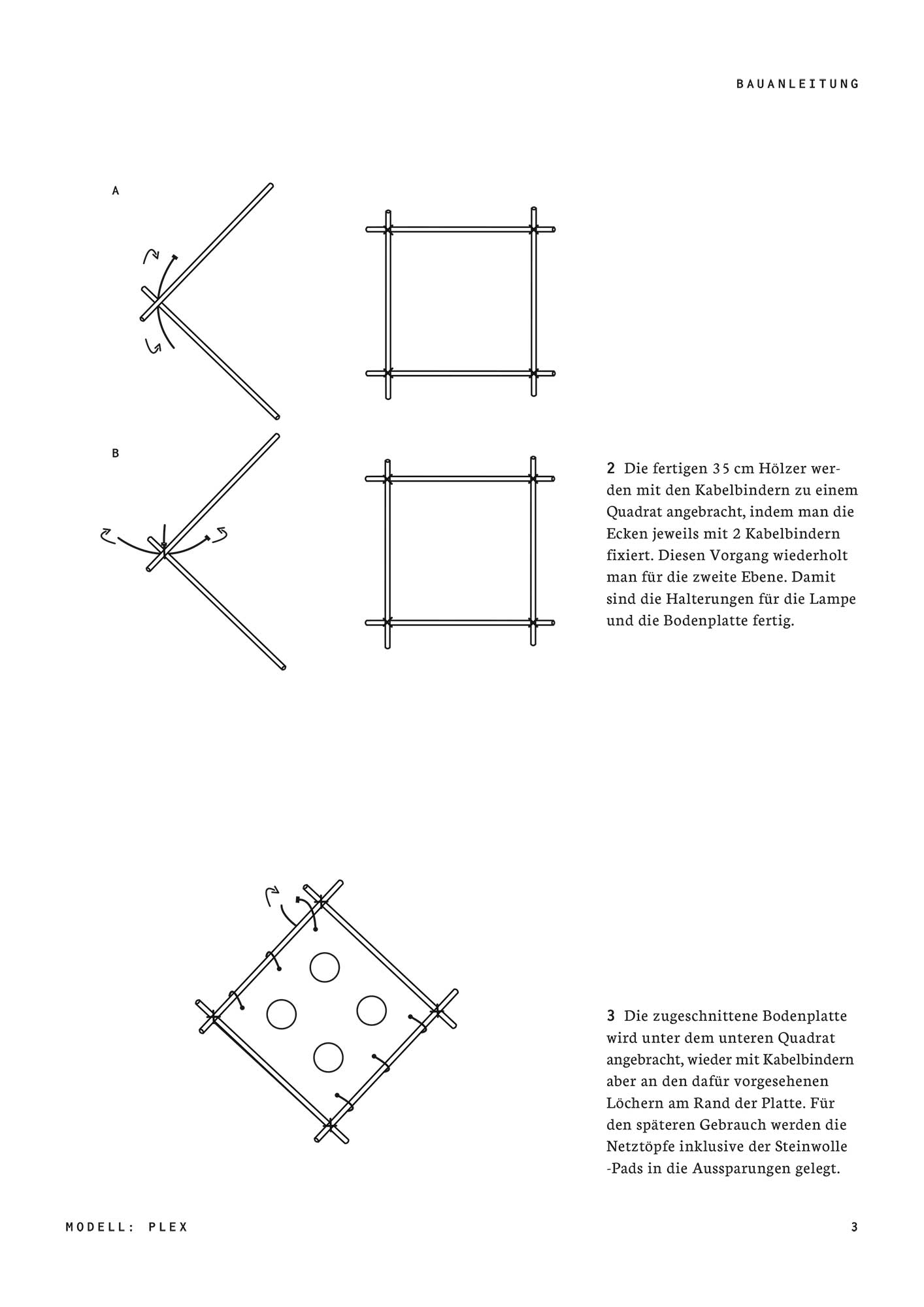 BAUANLEITUNG

A

B

2 Die fertigen 35 cm Hölzer werden mit den Kabelbindern zu einem Quadrat angebracht, indem man die Ecken jeweils mit 2 Kabelbindern fixiert. Diesen Vorgang wiederholt man für die zweite Ebene. Damit sind die Halterungen für die Lampe und die Bodenplatte fertig.

3 Die zugeschnittene Bodenplatte wird unter dem unteren Quadrat angebracht, wieder mit Kabelbindern aber an den dafür vorgesehenen Löchern am Rand der Platte. Für den späteren Gebrauch werden die Netztöpfe inklusive der Steinwolle -Pads in die Aussparungen gelegt.

MODELL: PLEX

3